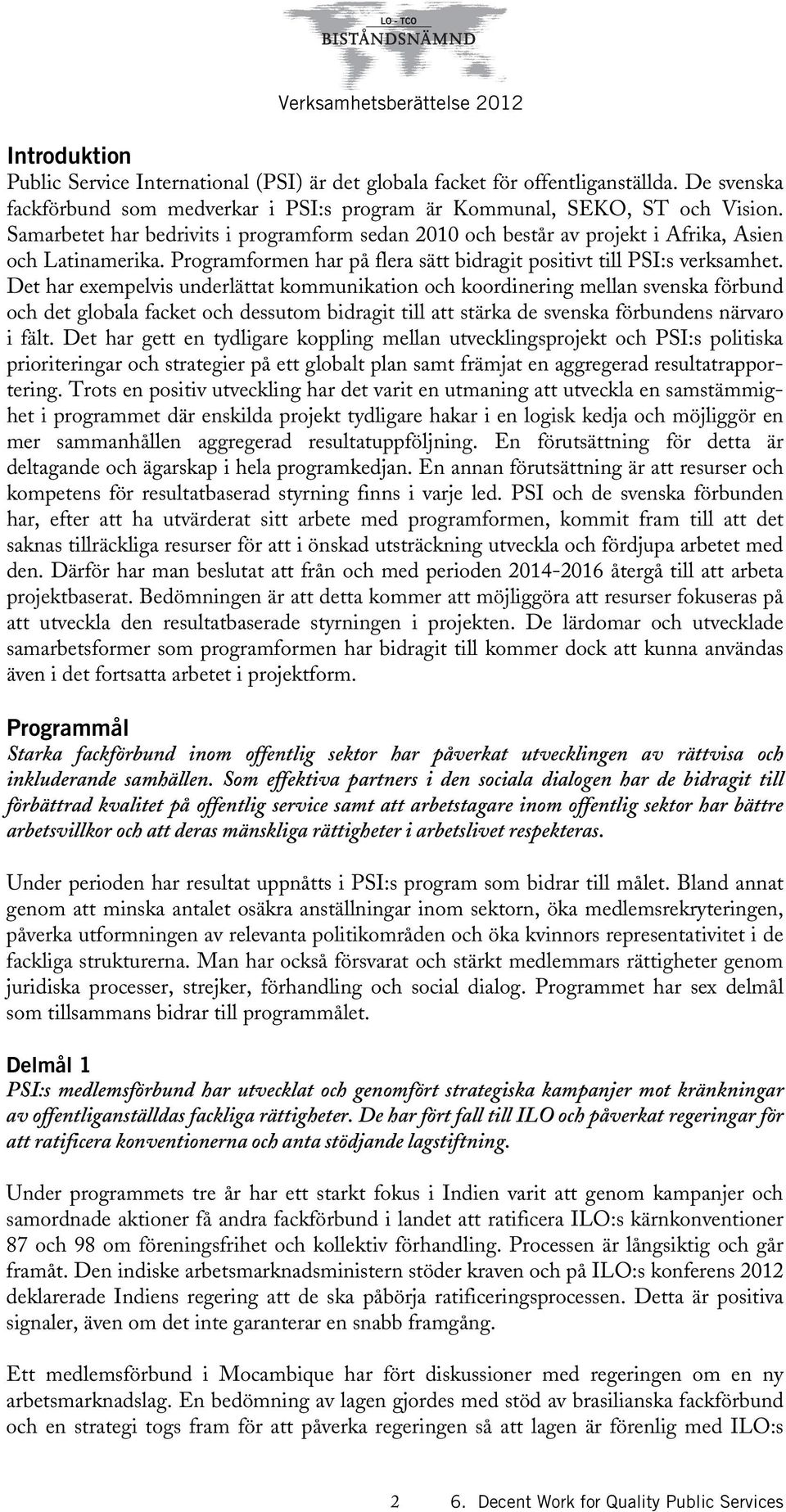 LO - TCO
BISTÅNDSNÄMND

Verksamhetsberättelse 2012

Introduktion
Public Service International (PSI) är det globala facket för offentliganställda. De svenska fackförbund som medverkar i PSI:s program är Kommunal, SEKO, ST och Vision. Samarbetet har bedrivits i programform sedan 2010 och består av projekt i Afrika, Asien och Latinamerika. Programformen har på flera sätt bidragit positivt till PSI:s verksamhet. Det har exempelvis underlättat kommunikation och koordinering mellan svenska förbund och det globala facket och dessutom bidragit till att stärka de svenska förbundens närvaro i fält. Det har gett en tydligare koppling mellan utvecklingsprojekt och PSI:s politiska prioriteringar och strategier på ett globalt plan samt främjat en aggregerad resultatrapportering. Trots en positiv utveckling har det varit en utmaning att utveckla en samstämmighet i programmet där enskilda projekt tydligare hakar i en logisk kedja och möjliggör en mer sammanhållen aggregerad resultatuppföljning. En förutsättning för detta är deltagande och ägarskap i hela programkedjan. En annan förutsättning är att resurser och kompetens för resultatbaserad styrning finns i varje led. PSI och de svenska förbunden har, efter att ha utvärderat sitt arbete med programformen, kommit fram till att det saknas tillräckliga resurser för att i önskad utsträckning utveckla och fördjupa arbetet med den. Därför har man beslutat att från och med perioden 2014-2016 återgå till att arbeta projektbaserat. Bedömningen är att detta kommer att möjliggöra att resurser fokuseras på att utveckla den resultatbaserade styrningen i projekten. De lärdomar och utvecklade samarbetsformer som programformen har bidragit till kommer dock att kunna användas även i det fortsatta arbetet i projektform.

Programmål
Starka fackförbund inom offentlig sektor har påverkat utvecklingen av rättvisa och inkluderande samhällen. Som effektiva partners i den sociala dialogen har de bidragit till förbättrad kvalitet på offentlig service samt att arbetstagare inom offentlig sektor har bättre arbetsvillkor och att deras mänskliga rättigheter i arbetslivet respekteras.

Under perioden har resultat uppnåtts i PSI:s program som bidrar till målet. Bland annat genom att minska antalet osäkra anställningar inom sektorn, öka medlemsrekryteringen, påverka utformningen av relevanta politikområden och öka kvinnors representativitet i de fackliga strukturerna. Man har också försvarat och stärkt medlemmars rättigheter genom juridiska processer, strejker, förhandling och social dialog. Programmet har sex delmål som tillsammans bidrar till programmålet.

Delmål 1
PSI:s medlemsförbund har utvecklat och genomfört strategiska kampanjer mot kränkningar av offentliganställdas fackliga rättigheter. De har fört fall till ILO och påverkat regeringar för att ratificera konventionerna och anta stödjande lagstiftning.

Under programmets tre år har ett starkt fokus i Indien varit att genom kampanjer och samordnade aktioner få andra fackförbund i landet att ratificera ILO:s kärnkonventioner 87 och 98 om föreningsfrihet och kollektiv förhandling. Processen är långsiktig och går framåt. Den indiske arbetsmarknadsministern stöder kraven och på ILO:s konferens 2012 deklarerade Indiens regering att de ska påbörja ratificeringsprocessen. Detta är positiva signaler, även om det inte garanterar en snabb framgång.

Ett medlemsförbund i Mocambique har fört diskussioner med regeringen om en ny arbetsmarknadslag. En bedömning av lagen gjordes med stöd av brasilianska fackförbund och en strategi togs fram för att påverka regeringen så att lagen är förenlig med ILO:s

2 6. Decent Work for Quality Public Services